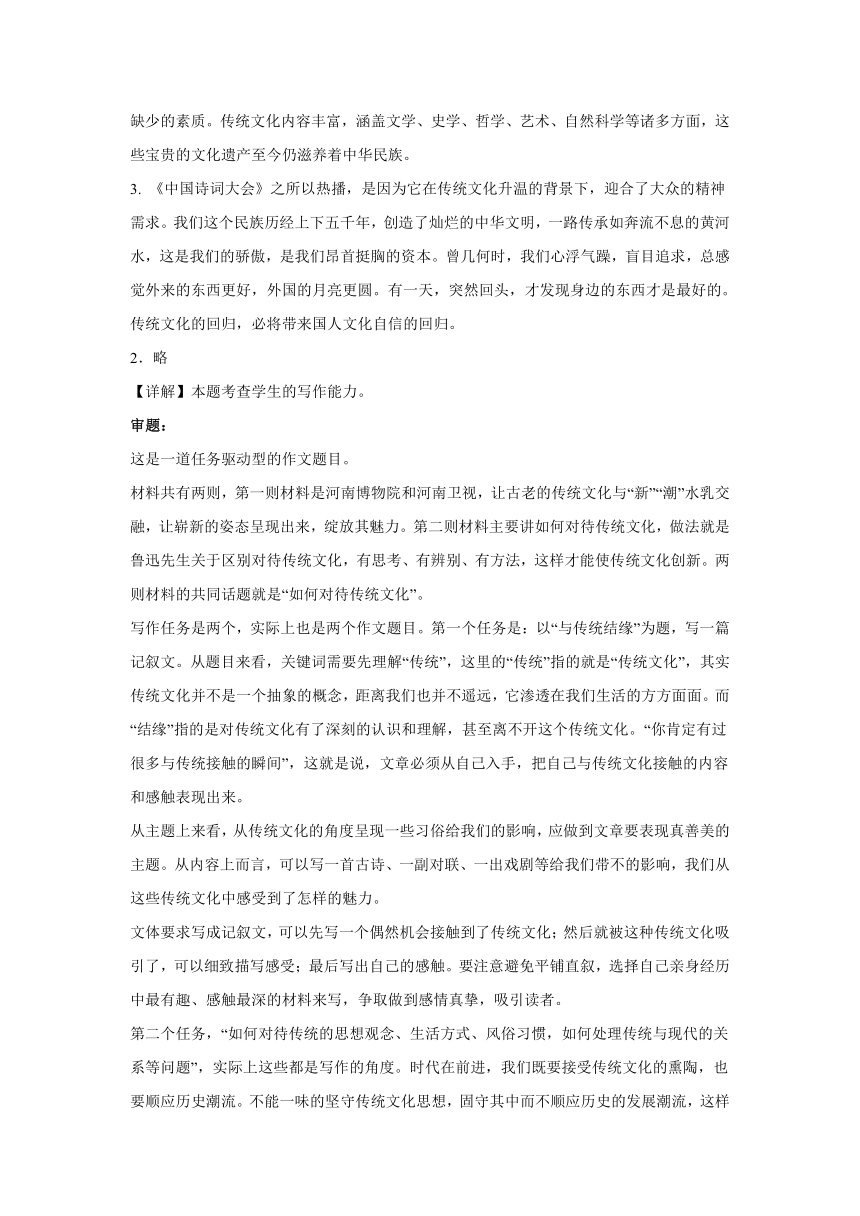 缺少的素质。传统文化内容丰富，涵盖文学、史学、哲学、艺术、自然科学等诸多方面，这些宝贵的文化遗产至今仍滋养着中华民族。

3. 《中国诗词大会》之所以热播，是因为它在传统文化升温的背景下，迎合了大众的精神需求。我们这个民族历经上下五千年，创造了灿烂的中华文明，一路传承如奔流不息的黄河水，这是我们的骄傲，是我们昂首挺胸的资本。曾几何时，我们心浮气躁，盲目追求，总感觉外来的东西更好，外国的月亮更圆。有一天，突然回头，才发现身边的东西才是最好的。传统文化的回归，必将带来国人文化自信的回归。

2．略

【详解】本题考查学生的写作能力。

审题：

这是一道任务驱动型的作文题目。

材料共有两则，第一则材料是河南博物院和河南卫视，让古老的传统文化与“新”“潮”水乳交融，让崭新的姿态呈现出来，绽放其魅力。第二则材料主要讲如何对待传统文化，做法就是鲁迅先生关于区别对待传统文化，有思考、有辨别、有方法，这样才能使传统文化创新。两则材料的共同话题就是“如何对待传统文化”。

写作任务是两个，实际上也是两个作文题目。第一个任务是：以“与传统结缘”为题，写一篇记叙文。从题目来看，关键词需要先理解“传统”，这里的“传统”指的就是“传统文化”，其实传统文化并不是一个抽象的概念，距离我们也并不遥远，它渗透在我们生活的方方面面。而“结缘”指的是对传统文化有了深刻的认识和理解，甚至离不开这个传统文化。“你肯定有过很多与传统接触的瞬间”，这就是说，文章必须从自己入手，把自己与传统文化接触的内容和感触表现出来。

从主题上来看，从传统文化的角度呈现一些习俗给我们的影响，应做到文章要表现真善美的主题。从内容上而言，可以写一首古诗、一副对联、一出戏剧等给我们带不的影响，我们从这些传统文化中感受到了怎样的魅力。

文体要求写成记叙文，可以先写一个偶然机会接触到了传统文化；然后就被这种传统文化吸引了，可以细致描写感受；最后写出自己的感触。要注意避免平铺直叙，选择自己亲身经历中最有趣、感触最深的材料来写，争取做到感情真挚，吸引读者。

第二个任务，“如何对待传统的思想观念、生活方式、风俗习惯，如何处理传统与现代的关系等问题”，实际上这些都是写作的角度。时代在前进，我们既要接受传统文化的熏陶，也要顺应历史潮流。不能一味的坚守传统文化思想，固守其中而不顺应历史的发展潮流，这样